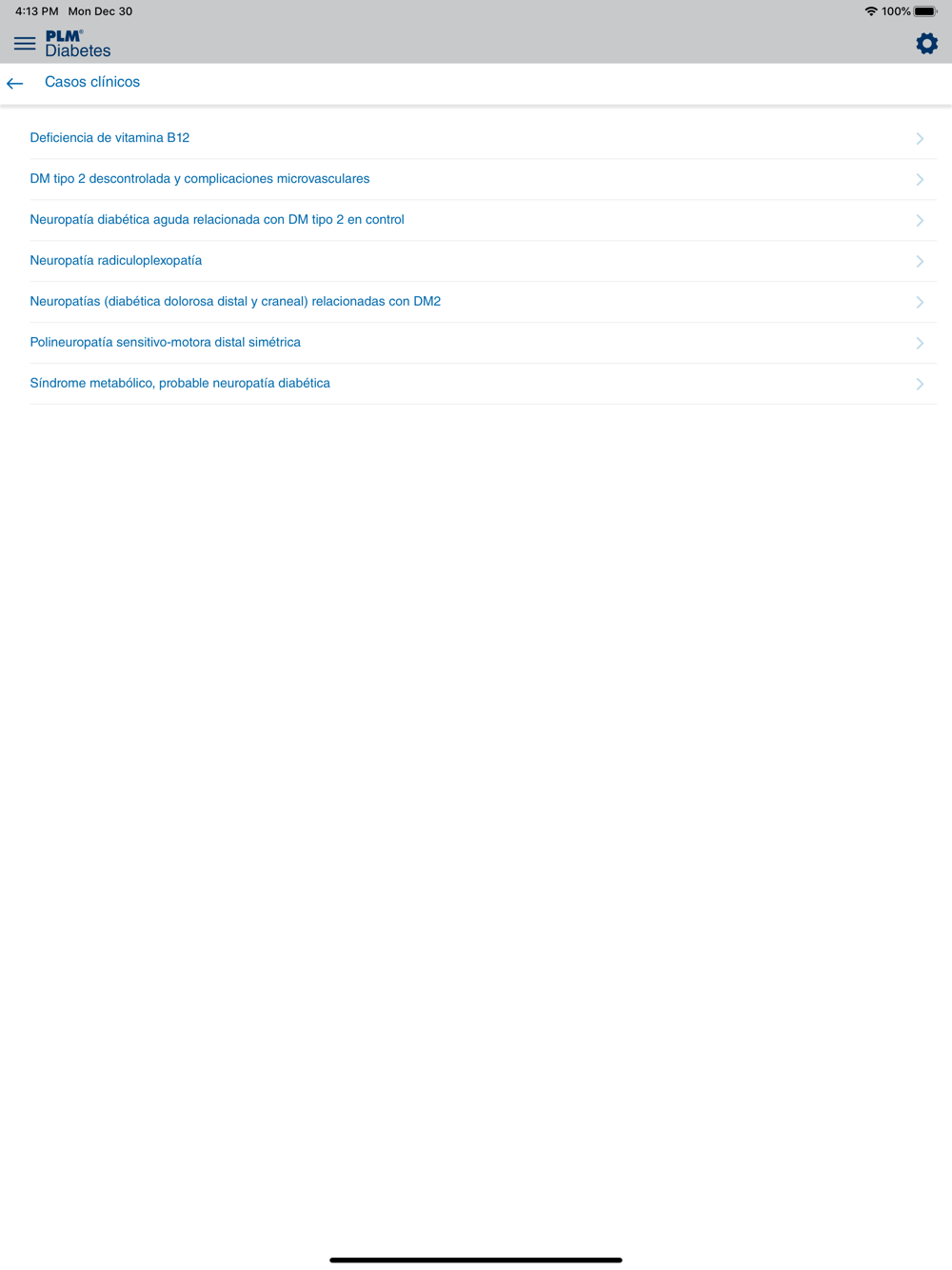 4:13 PM Mon Dec 30
100%

PLM®
Diabetes

Casos clínicos

Deficiencia de vitamina B12

DM tipo 2 descontrolada y complicaciones microvasculares

Neuropatía diabética aguda relacionada con DM tipo 2 en control

Neuropatía radiculoplexopatía

Neuropatías (diabética dolorosa distal y craneal) relacionadas con DM2

Polineuropatía sensitivo-motora distal simétrica

Síndrome metabólico, probable neuropatía diabética